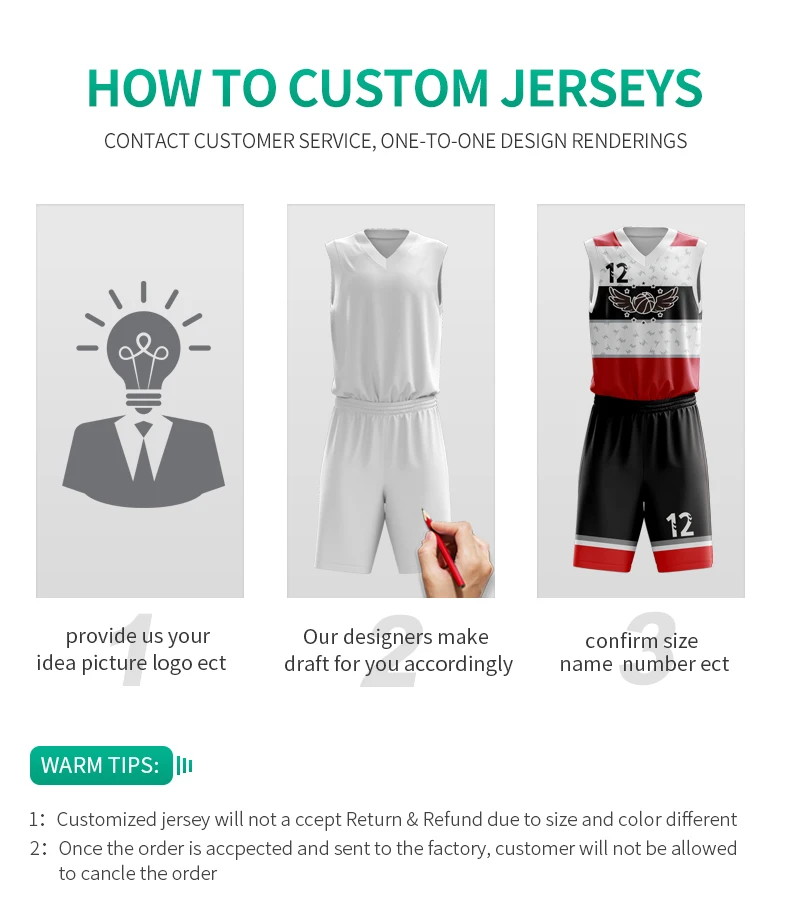 HOW TO CUSTOM JERSEYS

CONTACT CUSTOMER SERVICE, ONE-TO-ONE DESIGN RENDERINGS

12

12

1

provide us your
idea picture logo ect

2

Our designers make
draft for you accordingly

3

confirm size
name number ect

WARM TIPS:

1: Customized jersey will not a ccept Return & Refund due to size and color different

2: Once the order is accpected and sent to the factory, customer will not be allowed to cancle the order